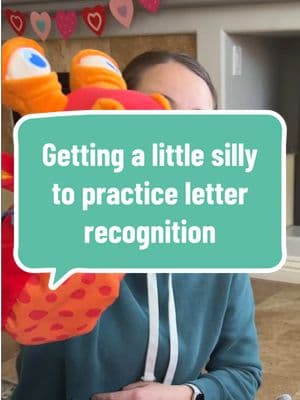 Getting a little silly to practice letter recognition